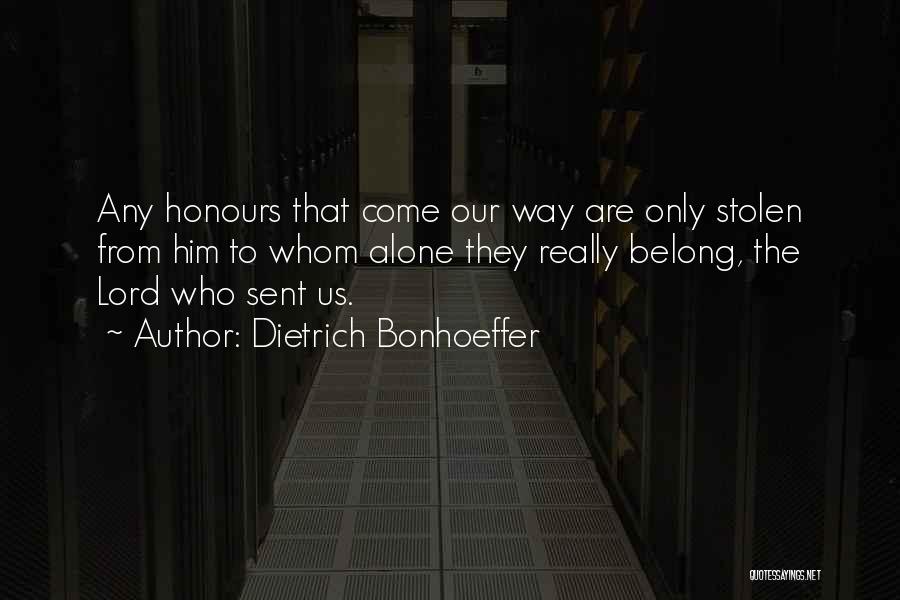 Any honours that come our way are only stolen from him to whom alone they really belong, the Lord who sent us.

~ Author: Dietrich Bonhoeffer

QUOTESSAYINGS.NET